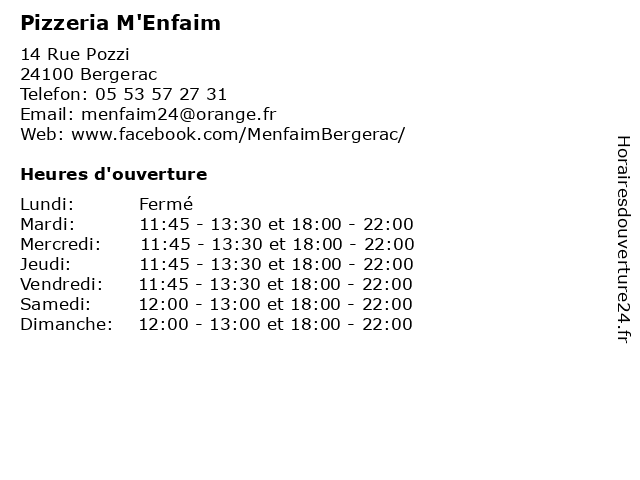 Pizzeria M'Enfaim

14 Rue Pozzi
24100 Bergerac
Telefon: 05 53 57 27 31
Email: menfaim24@orange.fr
Web: www.facebook.com/MenfaimBergerac/

Heures d'ouverture

Lundi: Fermé
Mardi: 11:45 - 13:30 et 18:00 - 22:00
Mercredi: 11:45 - 13:30 et 18:00 - 22:00
Jeudi: 11:45 - 13:30 et 18:00 - 22:00
Vendredi: 11:45 - 13:30 et 18:00 - 22:00
Samedi: 12:00 - 13:00 et 18:00 - 22:00
Dimanche: 12:00 - 13:00 et 18:00 - 22:00

Horairesdouverture24.fr